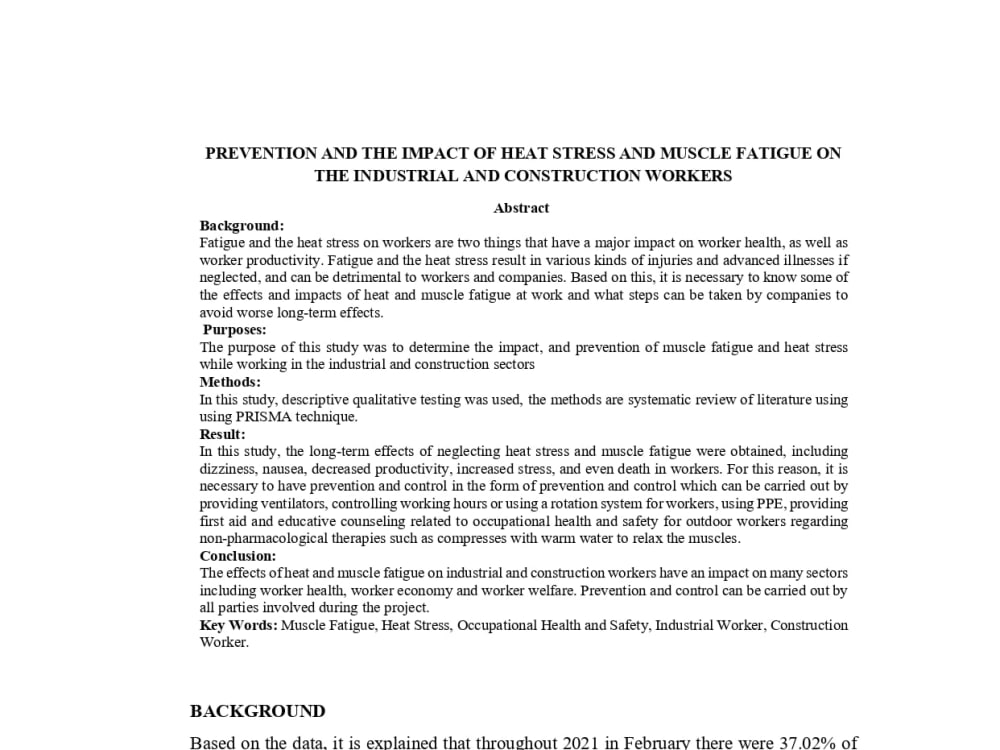 PREVENTION AND THE IMPACT OF HEAT STRESS AND MUSCLE FATIGUE ON THE INDUSTRIAL AND CONSTRUCTION WORKERS

Abstract

Background:
Fatigue and the heat stress on workers are two things that have a major impact on worker health, as well as worker productivity. Fatigue and the heat stress result in various kinds of injuries and advanced illnesses if neglected, and can be detrimental to workers and companies. Based on this, it is necessary to know some of the effects and impacts of heat and muscle fatigue at work and what steps can be taken by companies to avoid worse long-term effects.

Purposes:
The purpose of this study was to determine the impact, and prevention of muscle fatigue and heat stress while working in the industrial and construction sectors

Methods:
In this study, descriptive qualitative testing was used, the methods are systematic review of literature using using PRISMA technique.

Result:
In this study, the long-term effects of neglecting heat stress and muscle fatigue were obtained, including dizziness, nausea, decreased productivity, increased stress, and even death in workers. For this reason, it is necessary to have prevention and control in the form of prevention and control which can be carried out by providing ventilators, controlling working hours or using a rotation system for workers, using PPE, providing first aid and educative counseling related to occupational health and safety for outdoor workers regarding non-pharmacological therapies such as compresses with warm water to relax the muscles.

Conclusion:
The effects of heat and muscle fatigue on industrial and construction workers have an impact on many sectors including worker health, worker economy and worker welfare. Prevention and control can be carried out by all parties involved during the project.

Key Words: Muscle Fatigue, Heat Stress, Occupational Health and Safety, Industrial Worker, Construction Worker.

BACKGROUND

Based on the data, it is explained that throughout 2021 in February there were 37.02% of